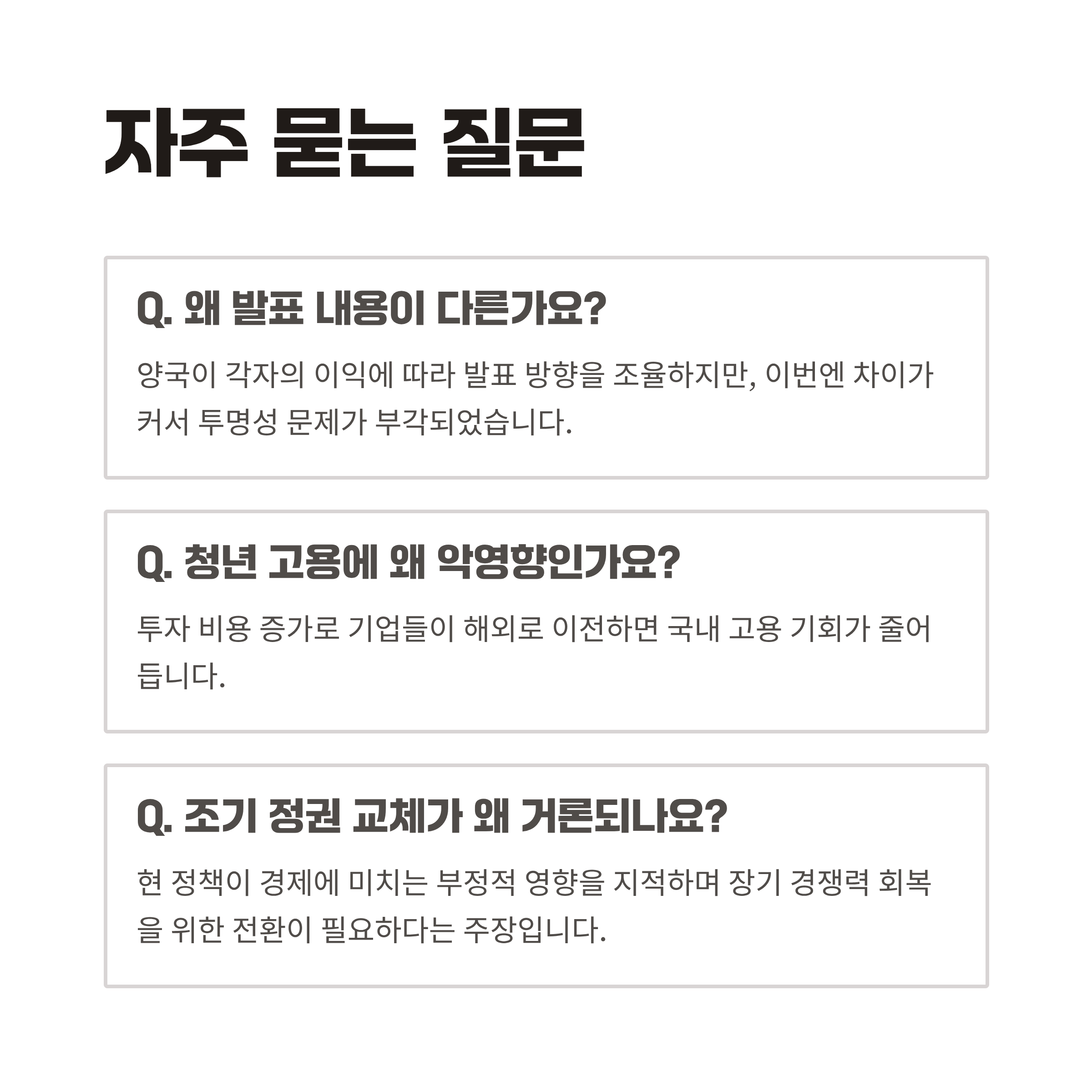 자주 묻는 질문

Q. 왜 발표 내용이 다른가요?

양국이 각자의 이익에 따라 발표 방향을 조율하지만, 이번엔 차이가 커서 투명성 문제가 부각되었습니다.

Q. 청년 고용에 왜 악영향인가요?

투자 비용 증가로 기업들이 해외로 이전하면 국내 고용 기회가 줄어듭니다.

Q. 조기 정권 교체가 왜 거론되나요?

현 정책이 경제에 미치는 부정적 영향을 지적하며 장기 경쟁력 회복을 위한 전환이 필요하다는 주장입니다.